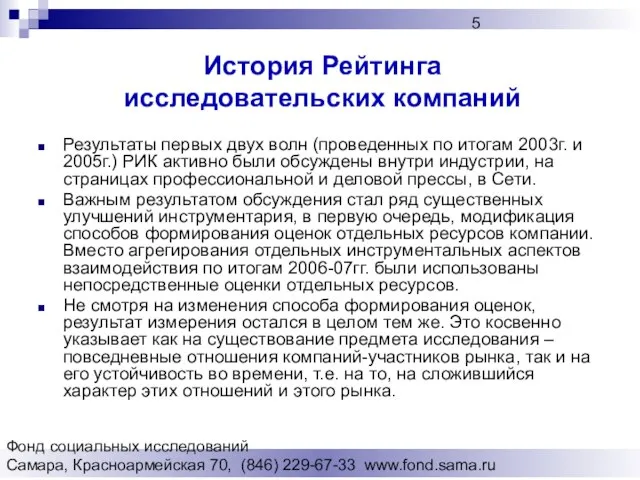 5

История Рейтинга исследовательских компаний

Результаты первых двух волн (проведенных по итогам 2003г. и 2005г.) РИК активно были обсуждены внутри индустрии, на страницах профессиональной и деловой прессы, в Сети.

Важным результатом обсуждения стал ряд существенных улучшений инструментария, в первую очередь, модификация способов формирования оценок отдельных ресурсов компании. Вместо агрегирования отдельных инструментальных аспектов взаимодействия по итогам 2006-07гг. были использованы непосредственные оценки отдельных ресурсов.

Не смотря на изменения способа формирования оценок, результат измерения остался в целом тем же. Это косвенно указывает как на существование предмета исследования – повседневные отношения компаний-участников рынка, так и на его устойчивость во времени, т.е. на то, на сложившийся характер этих отношений и этого рынка.

Фонд социальных исследований
Самара, Красноармейская 70, (846) 229-67-33 www.fond.sama.ru